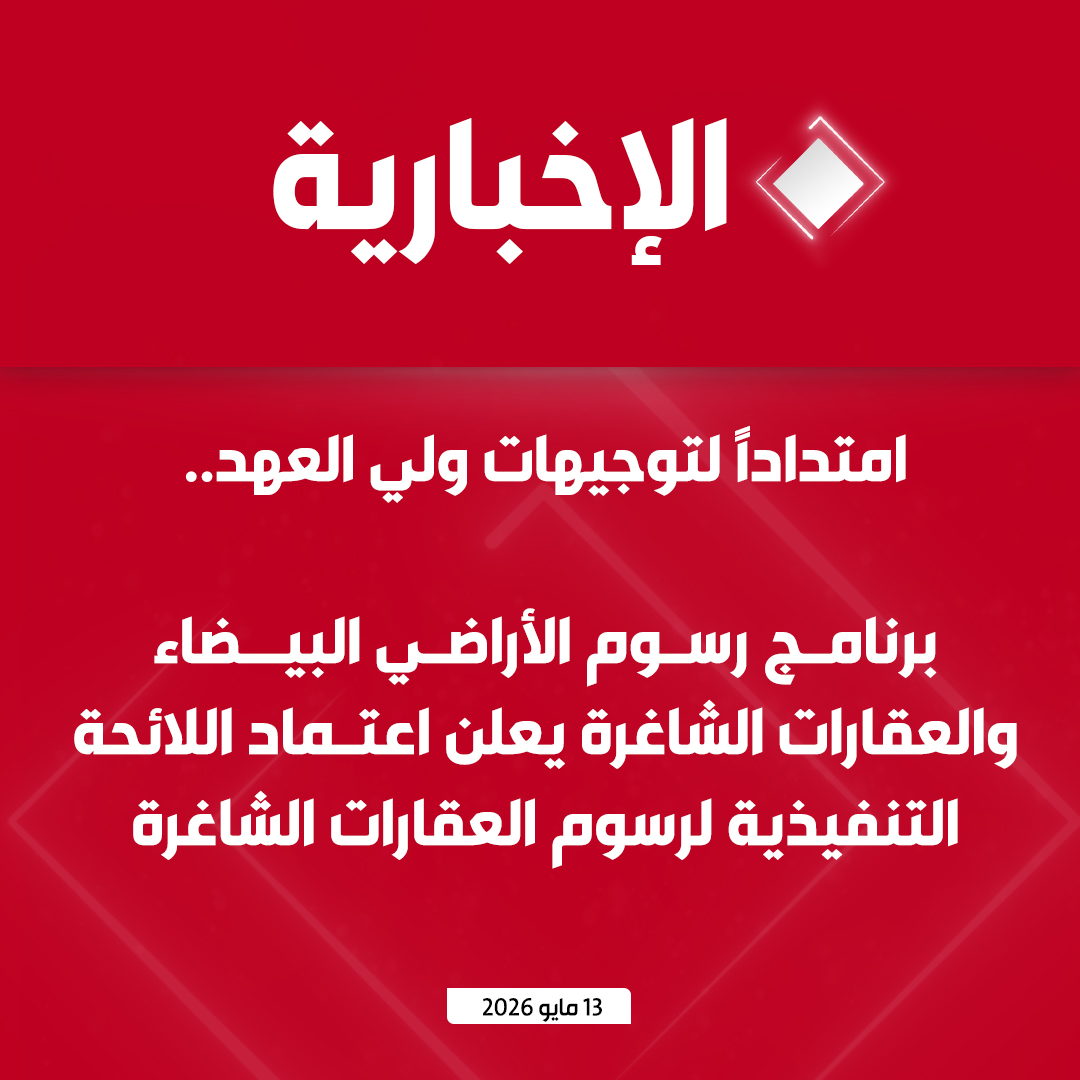 الإخبارية

امتداداً لتوجيهات ولي العهد..

برنامج رسوم الأراضي البيضاء والعقارات الشاغرة يعلن اعتماد اللائحة التنفيذية لرسوم العقارات الشاغرة

13 مايو 2026